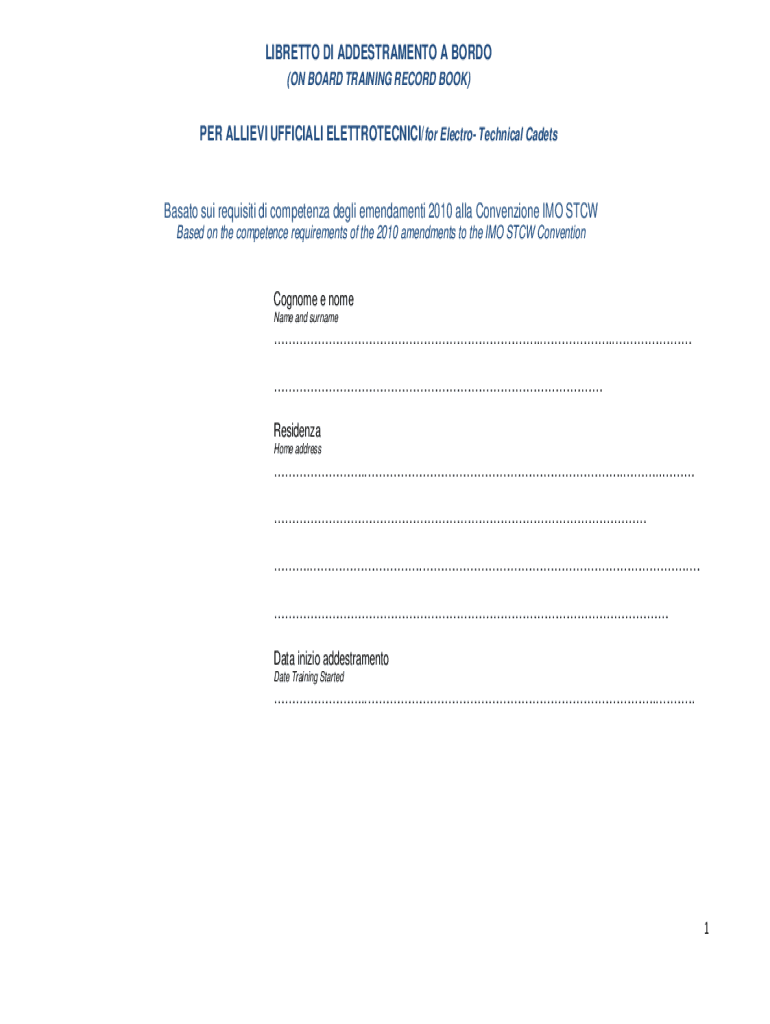 LIBRETTO DI ADDESTRAMENTO A BORDO
(ON BOARD TRAINING RECORD BOOK)

PER ALLIEVI UFFICIALI ELETTROTECNICI/for Electro- Technical Cadets

Basato sui requisiti di competenza degli emendamenti 2010 alla Convenzione IMO STCW
Based on the competence requirements of the 2010 amendments to the IMO STCW Convention

Cognome e nome
Name and surname
____

____

Residenza
Home address
____

____

____

____

Data inizio addestramento
Date Training Started
____

1